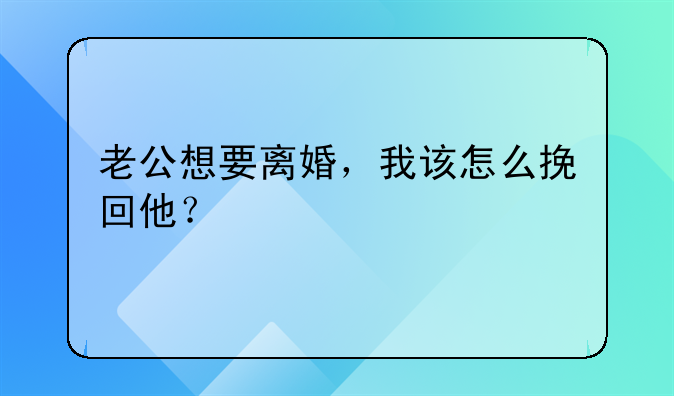 老公想要离婚，我该怎么挽回他？